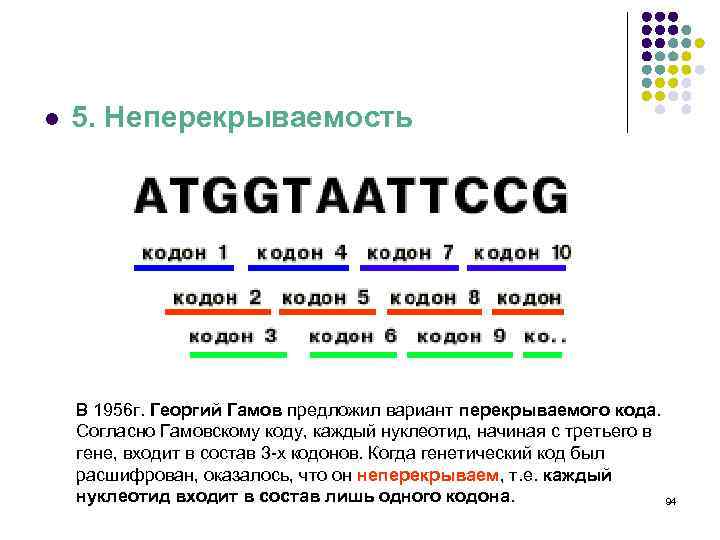 • 5. Неперекрываемость

ATGGTAATTCCG

кодон 1 кодон 4 кодон 7 кодон 10

кодон 2 кодон 5 кодон 8 кодон

кодон 3 кодон 6 кодон 9 ко..

В 1956г. Георгий Гамов предложил вариант перекрываемого кода. Согласно Гамовскому коду, каждый нуклеотид, начиная с третьего в гене, входит в состав 3-х кодонов. Когда генетический код был расшифрован, оказалось, что он неперекрываем, т.е. каждый нуклеотид входит в состав лишь одного кодона.

94